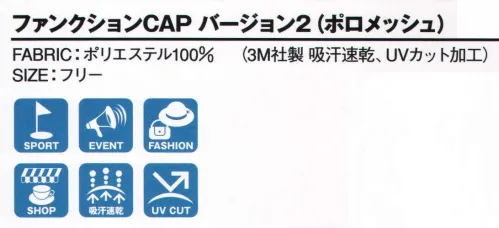 ファンクションCAP バージョン2（ポロメッシュ）

FABRIC：ポリエステル100%　（3M社製 吸汗速乾、UVカット加工）
SIZE：フリー

SPORT
EVENT
FASHION
SHOP
吸汗速乾
UV CUT